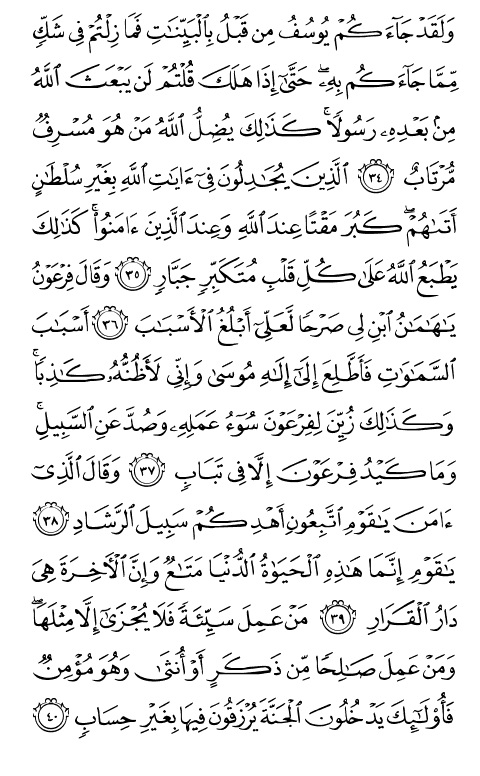 وَلَقَدْ جَآءَكُمْ يُوسُفُ مِن قَبْلُ بِٱلْبَيِّنَٰتِ فَمَا زِلْتُمْ فِى شَكٍّ مِّمَّا جَآءَكُم بِهِۦ ۖ حَتَّىٰٓ إِذَا هَلَكَ قُلْتُمْ لَن يَبْعَثَ ٱللَّهُ مِنۢ بَعْدِهِۦ رَسُولًا ۚ كَذَٰلِكَ يُضِلُّ ٱللَّهُ مَنْ هُوَ مُسْرِفٌ مُّرْتَابٌ ﴿٣٤﴾ ٱلَّذِينَ يُجَٰدِلُونَ فِىٓ ءَايَٰتِ ٱللَّهِ بِغَيْرِ سُلْطَٰنٍ أَتَىٰهُمْ ۖ كَبُرَ مَقْتًا عِندَ ٱللَّهِ وَعِندَ ٱلَّذِينَ ءَامَنُوا۟ ۚ كَذَٰلِكَ يَطْبَعُ ٱللَّهُ عَلَىٰ كُلِّ قَلْبِ مُتَكَبِّرٍ جَبَّارٍ ﴿٣٥﴾ وَقَالَ فِرْعَوْنُ يَٰهَٰمَٰنُ ٱبْنِ لِى صَرْحًا لَّعَلِّىٓ أَبْلُغُ ٱلْأَسْبَٰبَ ﴿٣٦﴾ أَسْبَٰبَ ٱلسَّمَٰوَٰتِ فَأَطَّلِعَ إِلَىٰٓ إِلَٰهِ مُوسَىٰ وَإِنِّى لَأَظُنُّهُۥ كَٰذِبًا ۚ وَكَذَٰلِكَ زُيِّنَ لِفِرْعَوْنَ سُوٓءُ عَمَلِهِۦ وَصُدَّ عَنِ ٱلسَّبِيلِ ۚ وَمَا كَيْدُ فِرْعَوْنَ إِلَّا فِى تَبَابٍ ﴿٣٧﴾ وَقَالَ ٱلَّذِىٓ ءَامَنَ يَٰقَوْمِ ٱتَّبِعُونِ أَهْدِكُمْ سَبِيلَ ٱلرَّشَادِ ﴿٣٨﴾ يَٰقَوْمِ إِنَّمَا هَٰذِهِ ٱلْحَيَوٰةُ ٱلدُّنْيَا مَتَٰعٌ وَإِنَّ ٱلْءَاخِرَةَ هِىَ دَارُ ٱلْقَرَارِ ﴿٣٩﴾ مَنْ عَمِلَ سَيِّئَةً فَلَا يُجْزَىٰٓ إِلَّا مِثْلَهَا ۖ وَمَنْ عَمِلَ صَٰلِحًا مِّن ذَكَرٍ أَوْ أُنثَىٰ وَهُوَ مُؤْمِنٌ فَأُو۟لَٰٓئِكَ يَدْخُلُونَ ٱلْجَنَّةَ يُرْزَقُونَ فِيهَا بِغَيْرِ حِسَابٍ ﴿٤٠﴾